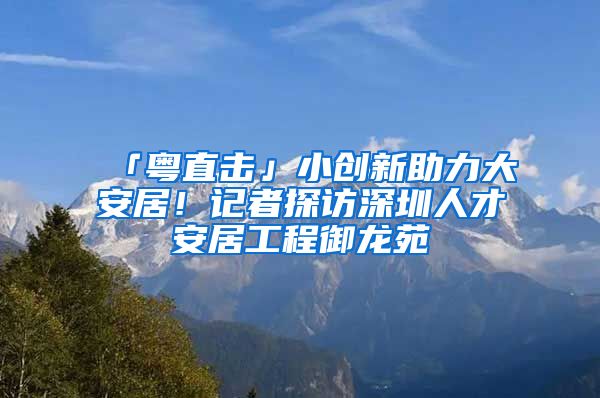 「粤直击」小创新助力大安居！记者探访深圳人才安居工程御龙苑